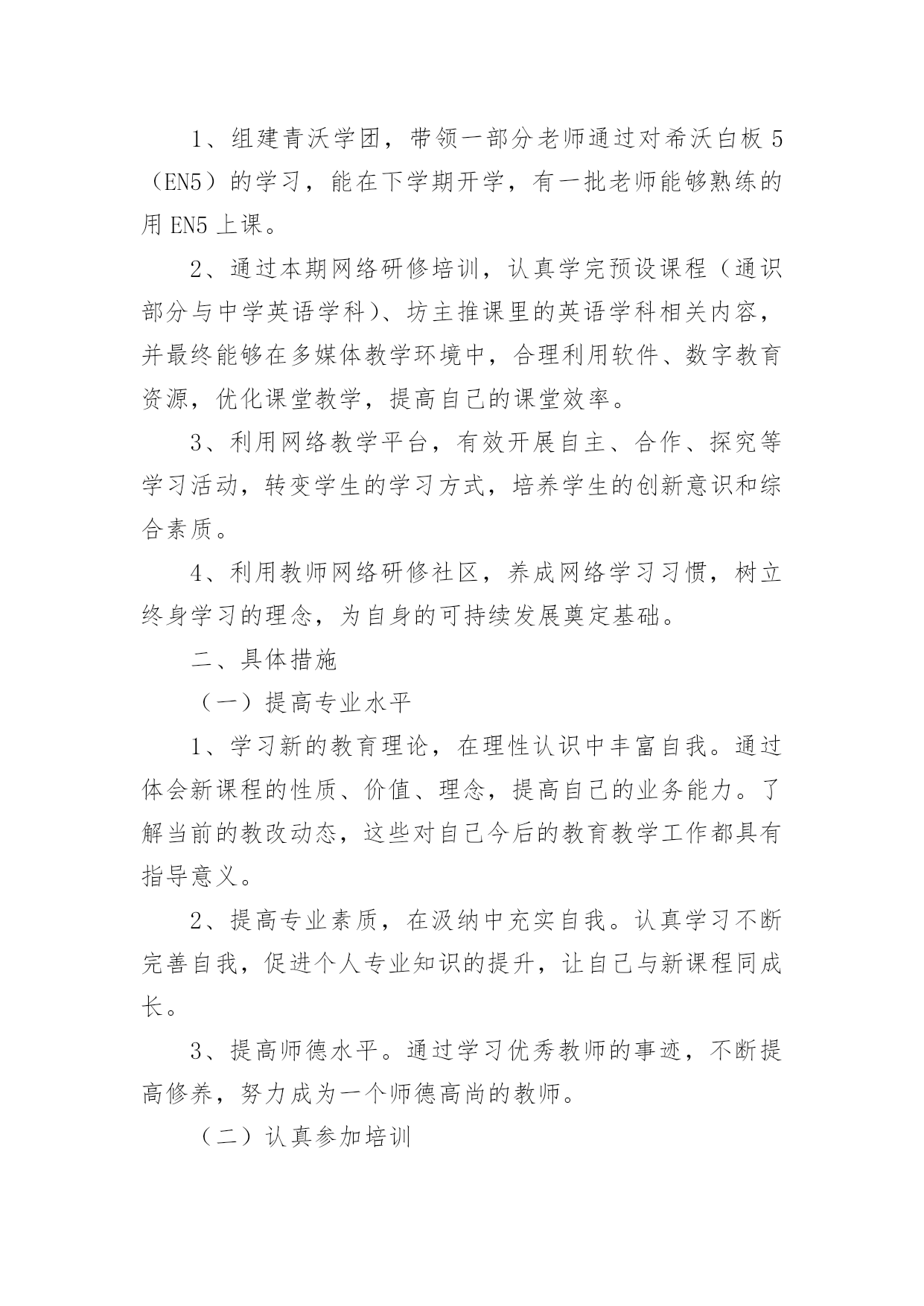 1、组建青沃学团，带领一部分老师通过对希沃白板5（EN5）的学习，能在下学期开学，有一批老师能够熟练的用EN5上课。

2、通过本期网络研修培训，认真学完预设课程（通识部分与中学英语学科）、坊主推课里的英语学科相关内容，并最终能够在多媒体教学环境中，合理利用软件、数字教育资源，优化课堂教学，提高自己的课堂效率。

3、利用网络教学平台，有效开展自主、合作、探究等学习活动，转变学生的学习方式，培养学生的创新意识和综合素质。

4、利用教师网络研修社区，养成网络学习习惯，树立终身学习的理念，为自身的可持续发展奠定基础。

二、具体措施

（一）提高专业水平

1、学习新的教育理论，在理性认识中丰富自我。通过体会新课程的性质、价值、理念，提高自己的业务能力。了解当前的教改动态，这些对自己今后的教育教学工作都具有指导意义。

2、提高专业素质，在汲纳中充实自我。认真学习不断完善自我，促进个人专业知识的提升，让自己与新课程同成长。

3、提高师德水平。通过学习优秀教师的事迹，不断提高修养，努力成为一个师德高尚的教师。

（二）认真参加培训